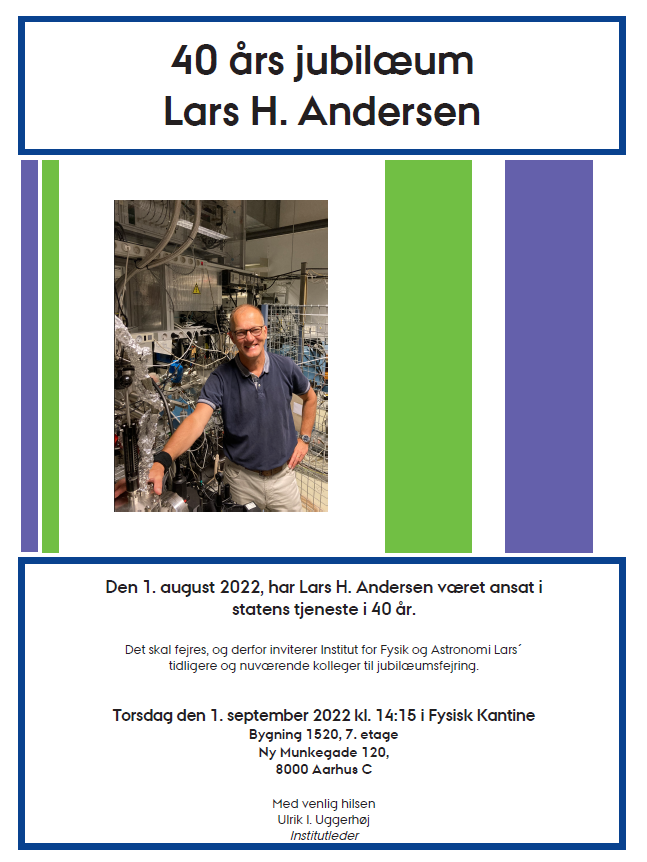 40 års jubilæum
Lars H. Andersen

Den 1. august 2022, har Lars H. Andersen været ansat i statens tjeneste i 40 år.

Det skal fejres, og derfor inviterer Institut for Fysik og Astronomi Lars´ tidligere og nuværende kolleger til jubilæumsfejring.

Torsdag den 1. september 2022 kl. 14:15 i Fysisk Kantine
Bygning 1520, 7. etage
Ny Munkegade 120,
8000 Aarhus C

Med venlig hilsen
Ulrik I. Uggerhøj
Institutleder